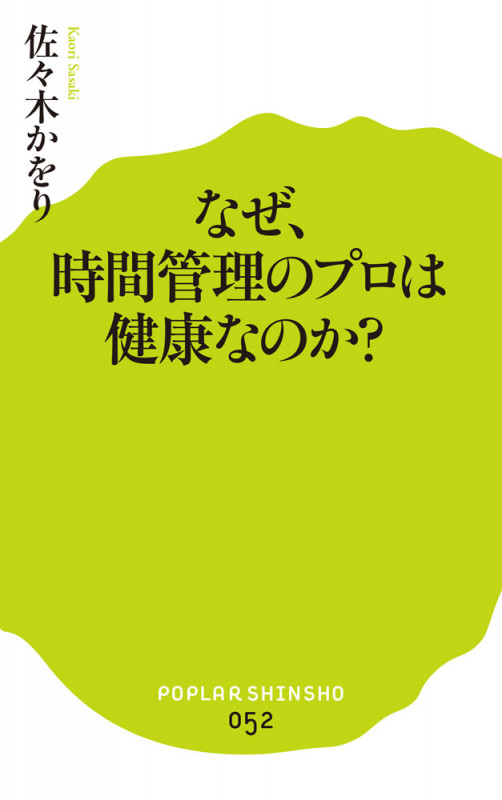 佐々木かをり
Kaori Sasaki

なぜ、
時間管理のプロは
健康なのか?

POPLAR SHINSHO
052